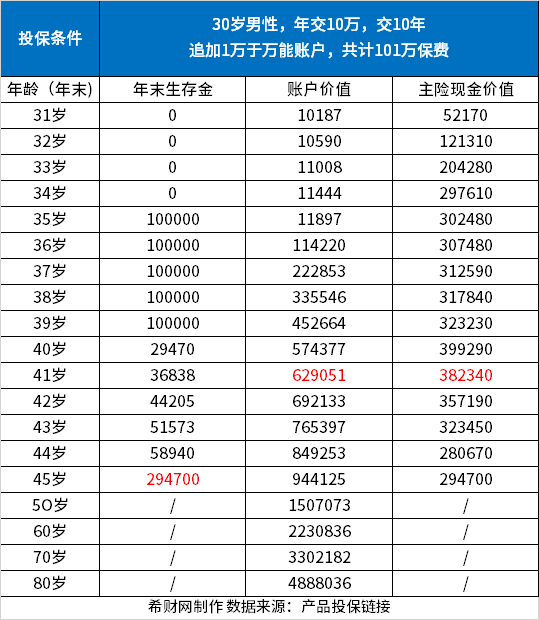 | 投保条件 | 30岁男性，年交10万，交10年 追加1万于万能账户，共计101万保费 | | |
|---|---|---|---|
| 年龄（年末） | 年末生存金 | 账户价值 | 主险现金价值 |
| 31岁 | 0 | 10187 | 52170 |
| 32岁 | 0 | 10590 | 121310 |
| 33岁 | 0 | 11008 | 204280 |
| 34岁 | 0 | 11444 | 297610 |
| 35岁 | 100000 | 11897 | 302480 |
| 36岁 | 100000 | 114220 | 307480 |
| 37岁 | 100000 | 222853 | 312590 |
| 38岁 | 100000 | 335546 | 317840 |
| 39岁 | 100000 | 452664 | 323230 |
| 40岁 | 29470 | 574377 | 399290 |
| 41岁 | 36838 | 629051 | 382340 |
| 42岁 | 44205 | 692133 | 357190 |
| 43岁 | 51573 | 765397 | 323450 |
| 44岁 | 58940 | 849253 | 280670 |
| 45岁 | 294700 | 944125 | 294700 |
| 50岁 | / | 1507073 | / |
| 60岁 | / | 2230836 | / |
| 70岁 | / | 3302182 | / |
| 80岁 | / | 4888036 | / |

希财网制作 数据来源：产品投保链接